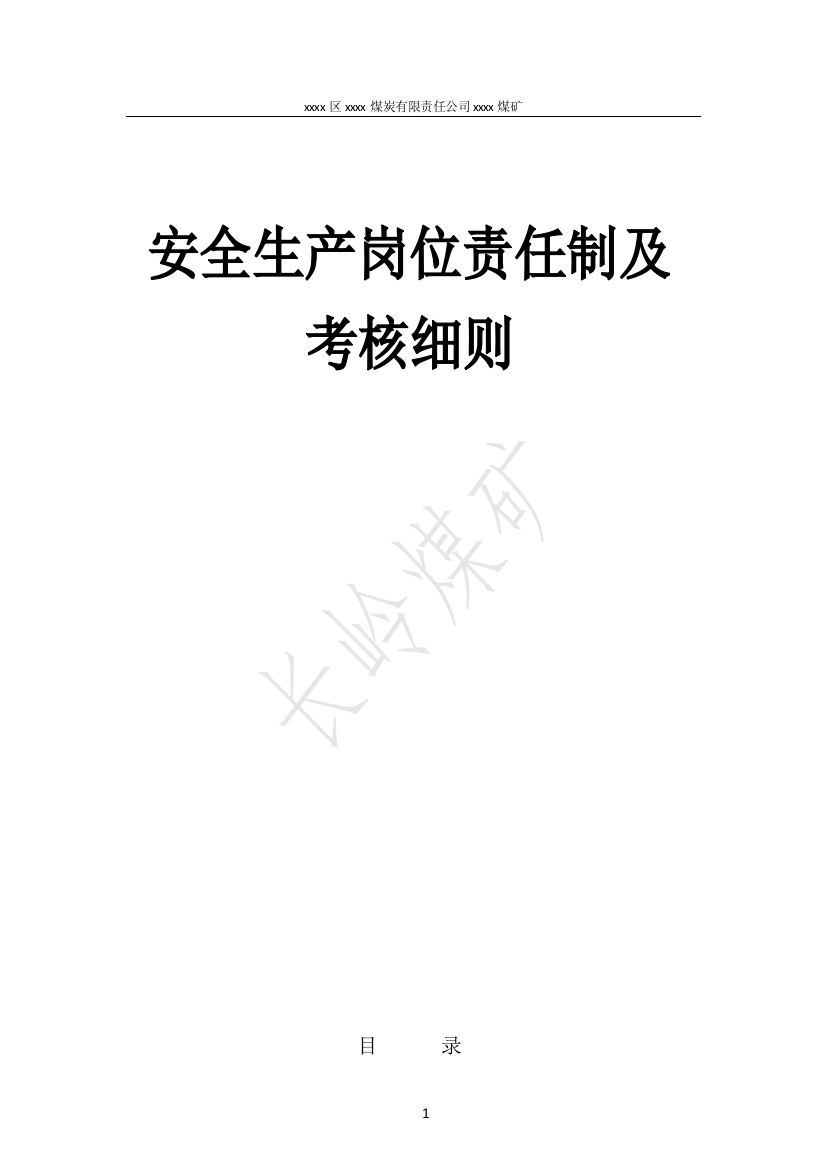 xxxx 区 xxxx 煤炭有限责任公司 xxxx 煤矿

安全生产岗位责任制及考核细则

长岭煤矿

目 录

1